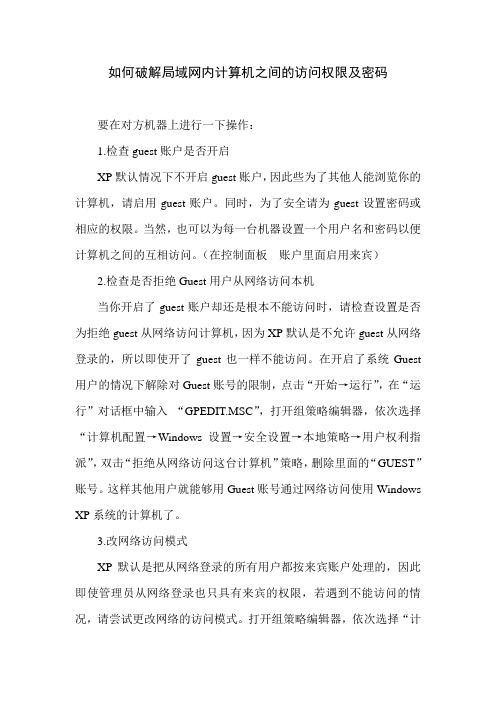 如何破解局域网内计算机之间的访问权限及密码

要在对方机器上进行一下操作：

1.检查 guest 账户是否开启

XP 默认情况下不开启 guest 账户，因此些为了其他人能浏览你的计算机，请启用 guest 账户。同时，为了安全请为 guest 设置密码或相应的权限。当然，也可以为每一台机器设置一个用户名和密码以便计算机之间的互相访问。（在控制面板　账户里面启用来宾）

2.检查是否拒绝 Guest 用户从网络访问本机

当你开启了 guest 账户却还是根本不能访问时，请检查设置是否为拒绝 guest 从网络访问计算机，因为 XP 默认是不允许 guest 从网络登录的，所以即使开了 guest 也一样不能访问。在开启了系统 Guest 用户的情况下解除对 Guest 账号的限制，点击“开始→运行”，在“运行”对话框中输入 “GPEDIT.MSC”，打开组策略编辑器，依次选择“计算机配置→Windows 设置→安全设置→本地策略→用户权利指派”，双击“拒绝从网络访问这台计算机”策略，删除里面的“GUEST”账号。这样其他用户就能够用 Guest 账号通过网络访问使用 Windows XP 系统的计算机了。

3.改网络访问模式

XP 默认是把从网络登录的所有用户都按来宾账户处理的，因此即使管理员从网络登录也只具有来宾的权限，若遇到不能访问的情况，请尝试更改网络的访问模式。打开组策略编辑器，依次选择“计